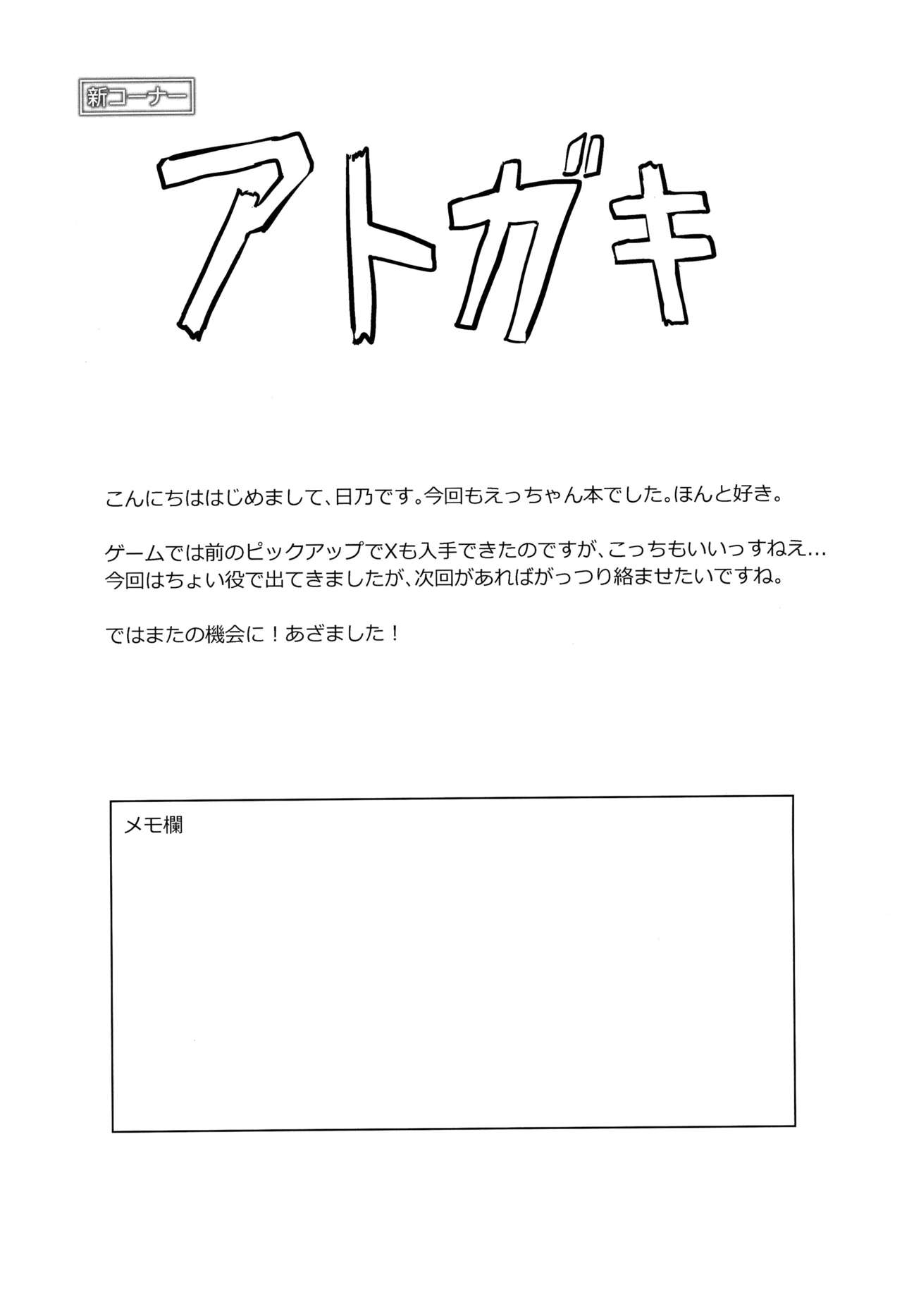 新コーナー

アトガキ

こんにちははじめまして、日乃です。今回もえっちゃん本でした。ほんと好き。

ゲームでは前のピックアップでXも入手できたのですが、こっちもいいっすねえ…
今回はちょい役で出てきましたが、次回があればがっつり絡ませたいですね。

ではまたの機会に！あざました！

メモ欄